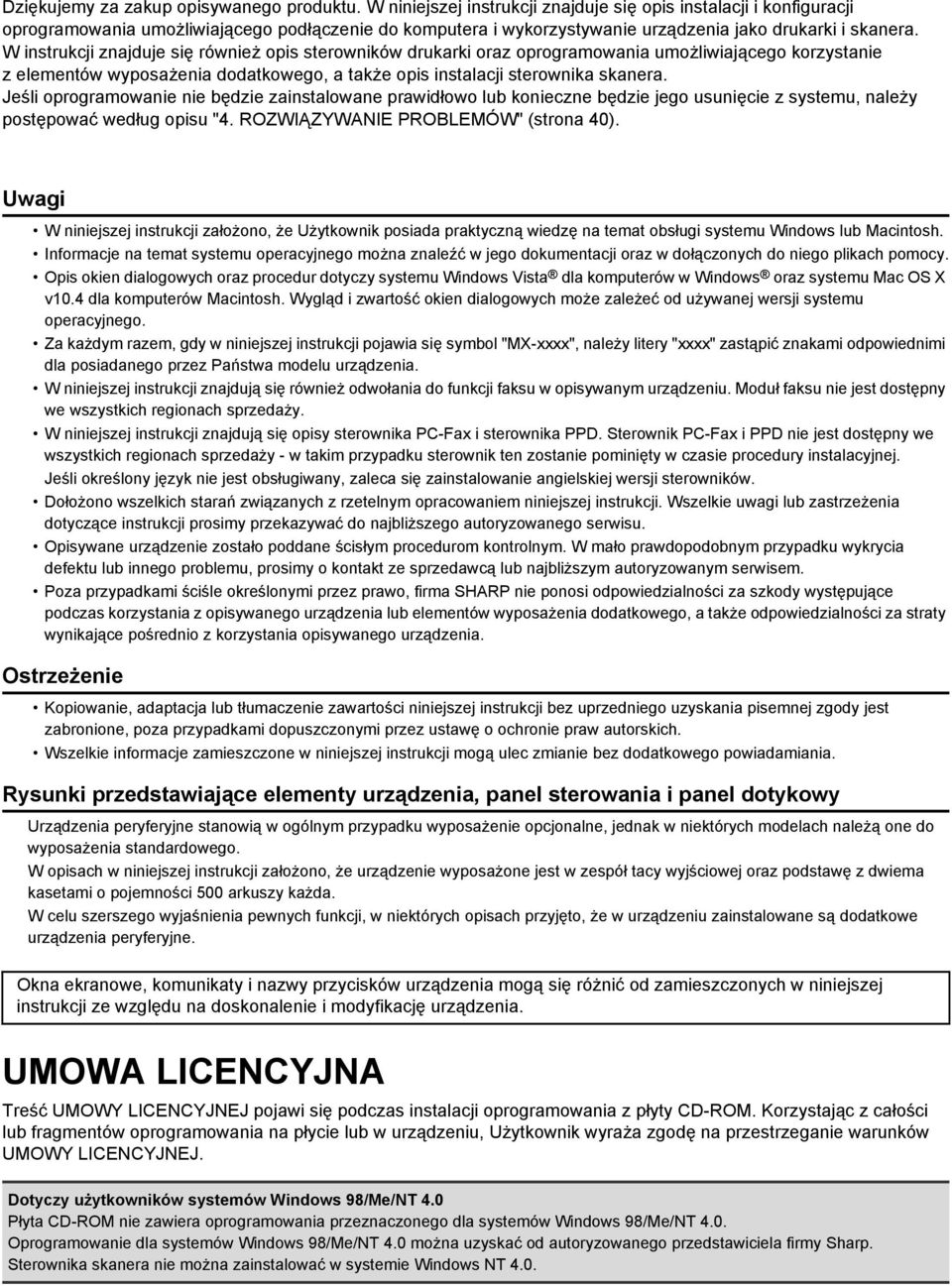 Dziękujemy za zakup opisywanego produktu. W niniejszej instrukcji znajduje się opis instalacji i konfiguracji oprogramowania umożliwiającego podłączenie do komputera i wykorzystywanie urządzenia jako drukarki i skanera. W instrukcji znajduje się również opis sterowników drukarki oraz oprogramowania umożliwiającego korzystanie z elementów wyposażenia dodatkowego, a także opis instalacji sterownika skanera.
Jeśli oprogramowanie nie będzie zainstalowane prawidłowo lub konieczne będzie jego usunięcie z systemu, należy postępować według opisu "4. ROZWIĄZYWANIE PROBLEMÓW" (strona 40).

Uwagi

• W niniejszej instrukcji założono, że Użytkownik posiada praktyczną wiedzę na temat obsługi systemu Windows lub Macintosh.
• Informacje na temat systemu operacyjnego można znaleźć w jego dokumentacji oraz w dołączonych do niego plikach pomocy.
• Opis okien dialogowych oraz procedur dotyczy systemu Windows Vista® dla komputerów w Windows® oraz systemu Mac OS X v10.4 dla komputerów Macintosh. Wygląd i zwartość okien dialogowych może zależeć od używanej wersji systemu operacyjnego.
• Za każdym razem, gdy w niniejszej instrukcji pojawia się symbol "MX-xxxx", należy litery "xxxx" zastąpić znakami odpowiednimi dla posiadanego przez Państwa modelu urządzenia.
• W niniejszej instrukcji znajdują się również odwołania do funkcji faksu w opisywanym urządzeniu. Moduł faksu nie jest dostępny we wszystkich regionach sprzedaży.
• W niniejszej instrukcji znajdują się opisy sterownika PC-Fax i sterownika PPD. Sterownik PC-Fax i PPD nie jest dostępny we wszystkich regionach sprzedaży - w takim przypadku sterownik ten zostanie pominięty w czasie procedury instalacyjnej. Jeśli określony język nie jest obsługiwany, zaleca się zainstalowanie angielskiej wersji sterowników.
• Dołożono wszelkich starań związanych z rzetelnym opracowaniem niniejszej instrukcji. Wszelkie uwagi lub zastrzeżenia dotyczące instrukcji prosimy przekazywać do najbliższego autoryzowanego serwisu.
• Opisywane urządzenie zostało poddane ścisłym procedurom kontrolnym. W mało prawdopodobnym przypadku wykrycia defektu lub innego problemu, prosimy o kontakt ze sprzedawcą lub najbliższym autoryzowanym serwisem.
• Poza przypadkami ściśle określonymi przez prawo, firma SHARP nie ponosi odpowiedzialności za szkody występujące podczas korzystania z opisywanego urządzenia lub elementów wyposażenia dodatkowego, a także odpowiedzialności za straty wynikające pośrednio z korzystania opisywanego urządzenia.

Ostrzeżenie

• Kopiowanie, adaptacja lub tłumaczenie zawartości niniejszej instrukcji bez uprzedniego uzyskania pisemnej zgody jest zabronione, poza przypadkami dopuszczonymi przez ustawę o ochronie praw autorskich.
• Wszelkie informacje zamieszczone w niniejszej instrukcji mogą ulec zmianie bez dodatkowego powiadamiania.

Rysunki przedstawiające elementy urządzenia, panel sterowania i panel dotykowy

Urządzenia peryferyjne stanowią w ogólnym przypadku wyposażenie opcjonalne, jednak w niektórych modelach należą one do wyposażenia standardowego.
W opisach w niniejszej instrukcji założono, że urządzenie wyposażone jest w zespół tacy wyjściowej oraz podstawę z dwiema kasetami o pojemności 500 arkuszy każda.
W celu szerszego wyjaśnienia pewnych funkcji, w niektórych opisach przyjęto, że w urządzeniu zainstalowane są dodatkowe urządzenia peryferyjne.

Okna ekranowe, komunikaty i nazwy przycisków urządzenia mogą się różnić od zamieszczonych w niniejszej instrukcji ze względu na doskonalenie i modyfikację urządzenia.

UMOWA LICENCYJNA

Treść UMOWY LICENCYJNEJ pojawi się podczas instalacji oprogramowania z płyty CD-ROM. Korzystając z całości lub fragmentów oprogramowania na płycie lub w urządzeniu, Użytkownik wyraża zgodę na przestrzeganie warunków UMOWY LICENCYJNEJ.

Dotyczy użytkowników systemów Windows 98/Me/NT 4.0
Płyta CD-ROM nie zawiera oprogramowania przeznaczonego dla systemów Windows 98/Me/NT 4.0.
Oprogramowanie dla systemów Windows 98/Me/NT 4.0 można uzyskać od autoryzowanego przedstawiciela firmy Sharp.
Sterownika skanera nie można zainstalować w systemie Windows NT 4.0.